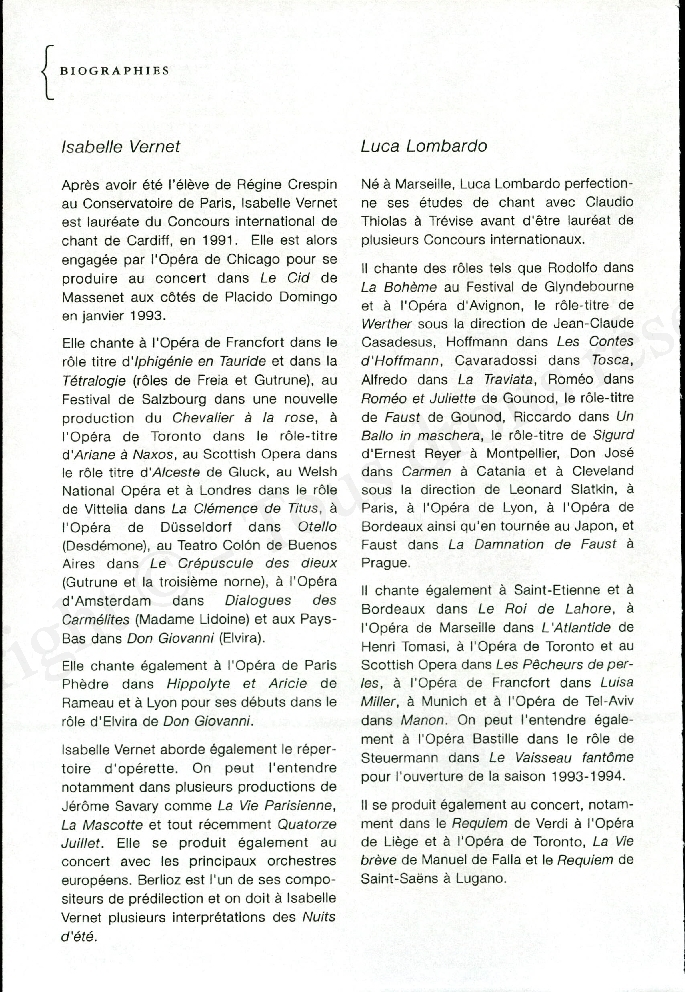 BIOGRAPHIES

Isabelle Vernet

Après avoir été l'élève de Régine Crespin au Conservatoire de Paris, Isabelle Vernet est lauréate du Concours international de chant de Cardiff, en 1991. Elle est alors engagée par l'Opéra de Chicago pour se produire au concert dans Le Cid de Massenet aux côtés de Placido Domingo en janvier 1993.

Elle chante à l'Opéra de Francfort dans le rôle titre d'Iphigénie en Tauride et dans la Tétralogie (rôles de Freia et Gutrune), au Festival de Salzbourg dans une nouvelle production du Chevalier à la rose, à l'Opéra de Toronto dans le rôle-titre d'Ariane à Naxos, au Scottish Opera dans le rôle titre d'Alceste de Gluck, au Welsh National Opéra et à Londres dans le rôle de Vittelia dans La Clémence de Titus, à l'Opéra de Düsseldorf dans Otello (Desdémone), au Teatro Colón de Buenos Aires dans Le Crépuscule des dieux (Gutrune et la troisième norne), à l'Opéra d'Amsterdam dans Dialogues des Carmélites (Madame Lidoine) et aux Pays-Bas dans Don Giovanni (Elvira).

Elle chante également à l'Opéra de Paris Phèdre dans Hippolyte et Aricie de Rameau et à Lyon pour ses débuts dans le rôle d'Elvira de Don Giovanni.

Isabelle Vernet aborde également le répertoire d'opérette. On peut l'entendre notamment dans plusieurs productions de Jérôme Savary comme La Vie Parisienne, La Mascotte et tout récemment Quatorze Juillet. Elle se produit également au concert avec les principaux orchestres européens. Berlioz est l'un de ses compositeurs de prédilection et on doit à Isabelle Vernet plusieurs interprétations des Nuits d'été.

Luca Lombardo

Né à Marseille, Luca Lombardo perfectionne ses études de chant avec Claudio Thiolas à Trévise avant d'être lauréat de plusieurs Concours internationaux.

Il chante des rôles tels que Rodolfo dans La Bohème au Festival de Glyndebourne et à l'Opéra d'Avignon, le rôle-titre de Werther sous la direction de Jean-Claude Casadesus, Hoffmann dans Les Contes d'Hoffmann, Cavaradossi dans Tosca, Alfredo dans La Traviata, Roméo dans Roméo et Juliette de Gounod, le rôle-titre de Faust de Gounod, Riccardo dans Un Ballo in maschera, le rôle-titre de Sigurd d'Ernest Reyer à Montpellier, Don José dans Carmen à Catania et à Cleveland sous la direction de Leonard Slatkin, à Paris, à l'Opéra de Lyon, à l'Opéra de Bordeaux ainsi qu'en tournée au Japon, et Faust dans La Damnation de Faust à Prague.

Il chante également à Saint-Etienne et à Bordeaux dans Le Roi de Lahore, à l'Opéra de Marseille dans L'Atlantide de Henri Tomasi, à l'Opéra de Toronto et au Scottish Opera dans Les Pêcheurs de perles, à l'Opéra de Francfort dans Luisa Miller, à Munich et à l'Opéra de Tel-Aviv dans Manon. On peut l'entendre également à l'Opéra Bastille dans le rôle de Steuermann dans Le Vaisseau fantôme pour l'ouverture de la saison 1993-1994.

Il se produit également au concert, notamment dans le Requiem de Verdi à l'Opéra de Liège et à l'Opéra de Toronto, La Vie brève de Manuel de Falla et le Requiem de Saint-Saëns à Lugano.